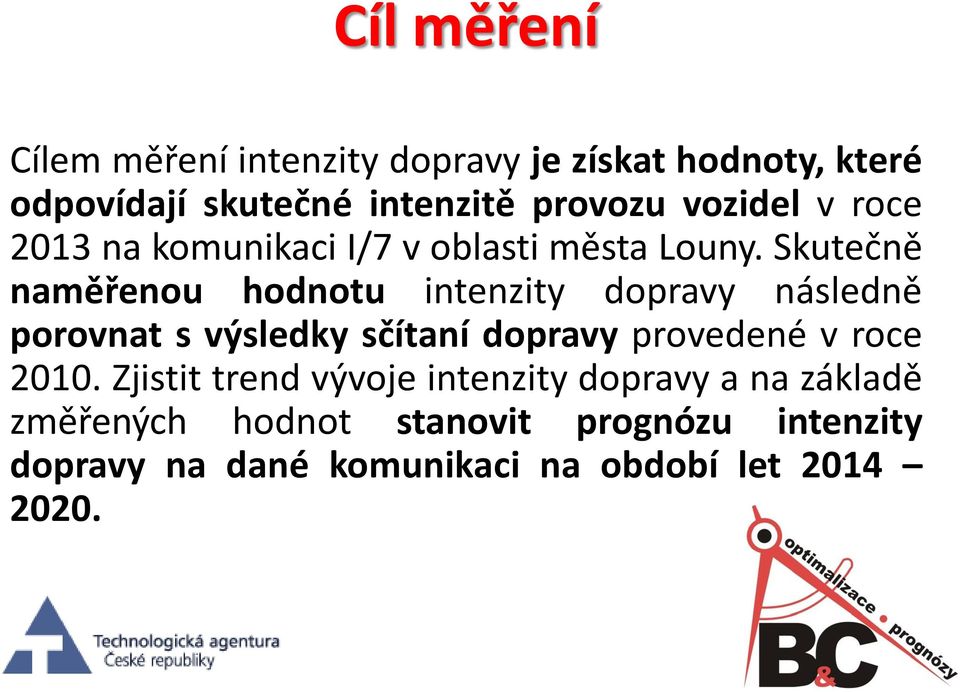 Cíl měření

Cílem měření intenzity dopravy je získat hodnoty, které odpovídají skutečné intenzitě provozu vozidel v roce 2013 na komunikaci I/7 v oblasti města Louny. Skutečně naměřenou hodnotu intenzity dopravy následně porovnat s výsledky sčítaní dopravy provedené v roce 2010. Zjistit trend vývoje intenzity dopravy a na základě změřených hodnot stanovit prognózu intenzity dopravy na dané komunikaci na období let 2014 – 2020.

Technologická agentura České republiky

optimalizace • prognózy
B&C